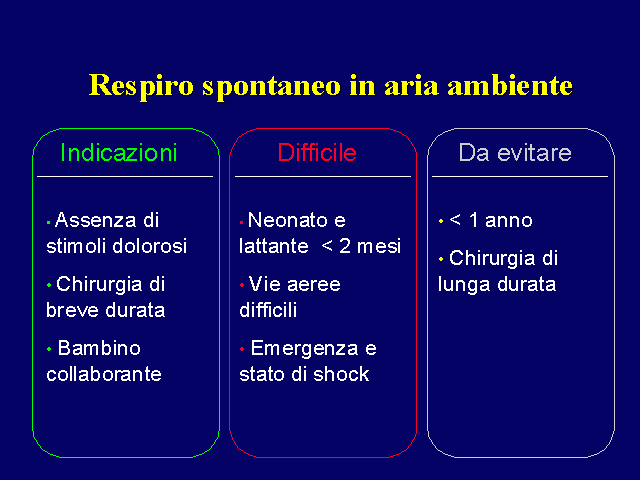 Respiro spontaneo in aria ambiente

Indicazioni

• Assenza di stimoli dolorosi

• Chirurgia di breve durata

• Bambino collaborante

Difficile

• Neonato e lattante < 2 mesi

• Vie aeree difficili

• Emergenza e stato di shock

Da evitare

• < 1 anno

• Chirurgia di lunga durata